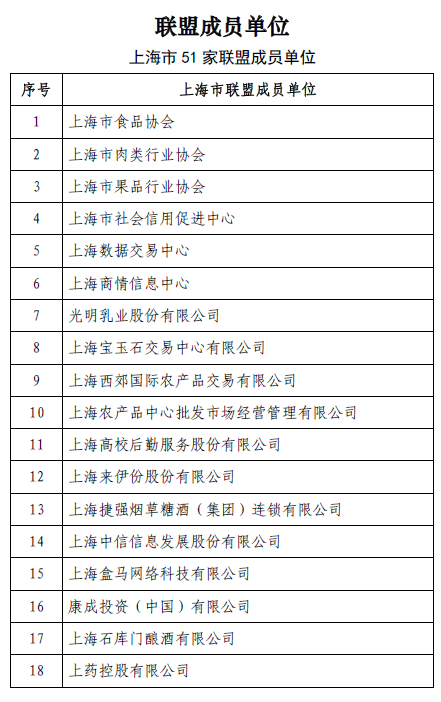 联盟成员单位

上海市 51 家联盟成员单位

| 序号 | 上海市联盟成员单位 |
|---|---|
| 1 | 上海市食品协会 |
| 2 | 上海市肉类行业协会 |
| 3 | 上海市果品行业协会 |
| 4 | 上海市社会信用促进中心 |
| 5 | 上海数据交易中心 |
| 6 | 上海商情信息中心 |
| 7 | 光明乳业股份有限公司 |
| 8 | 上海宝玉石交易中心有限公司 |
| 9 | 上海西郊国际农产品交易有限公司 |
| 10 | 上海农产品中心批发市场经营管理有限公司 |
| 11 | 上海高校后勤服务股份有限公司 |
| 12 | 上海来伊份股份有限公司 |
| 13 | 上海捷强烟草糖酒（集团）连锁有限公司 |
| 14 | 上海中信信息发展股份有限公司 |
| 15 | 上海盒马网络科技有限公司 |
| 16 | 康成投资（中国）有限公司 |
| 17 | 上海石库门酿酒有限公司 |
| 18 | 上药控股有限公司 |